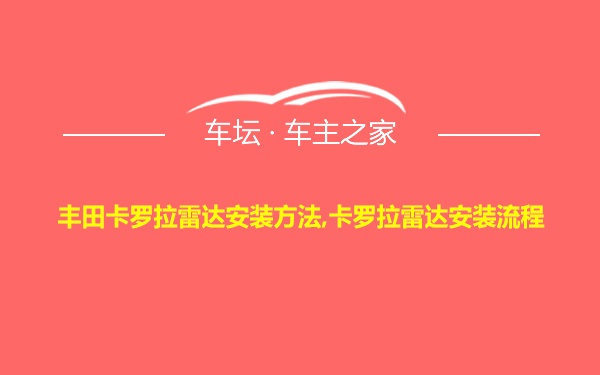 车坛 · 车主之家

丰田卡罗拉雷达安装方法,卡罗拉雷达安装流程